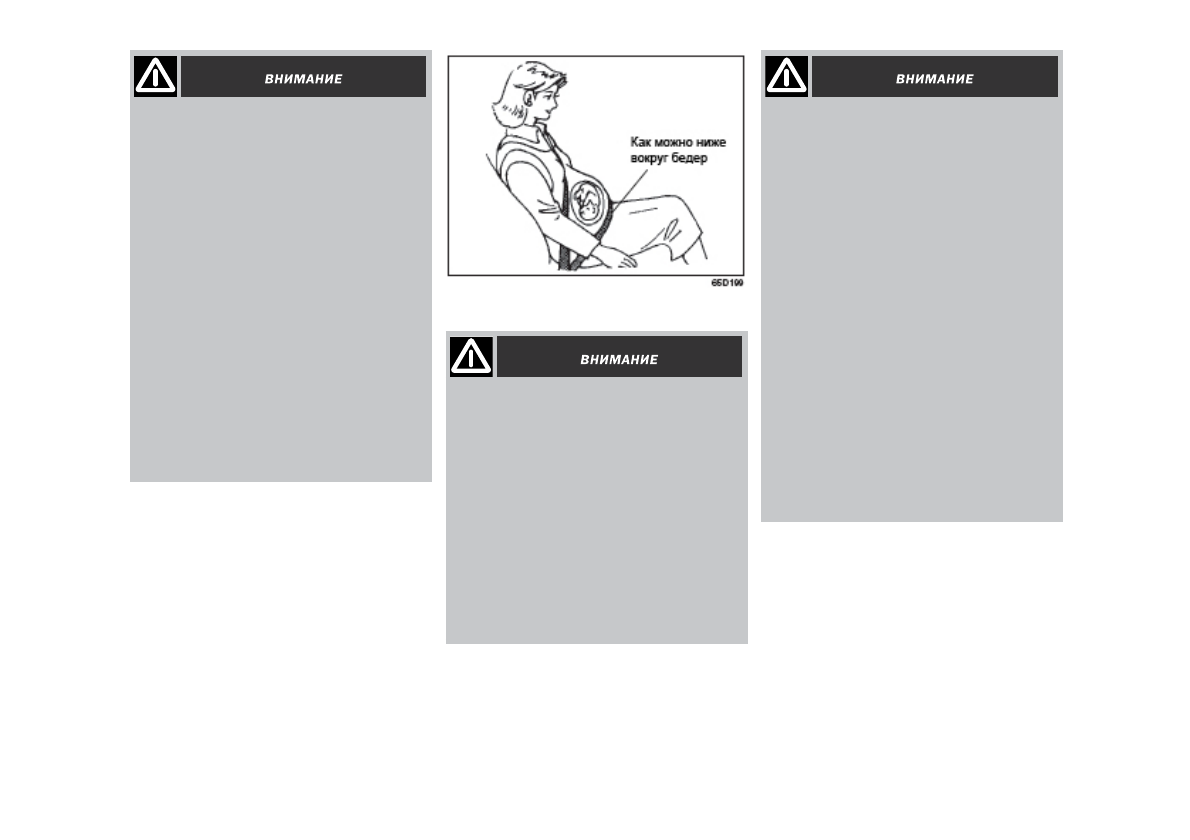 ВНИМАНИЕ

Как можно ниже вокруг бедер

65D199

ВНИМАНИЕ

ВНИМАНИЕ